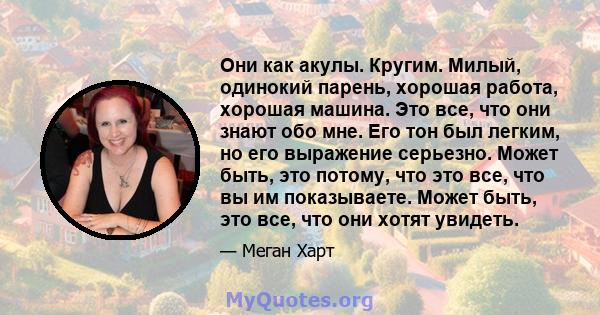 Они как акулы. Кругим. Милый, одинокий парень, хорошая работа, хорошая машина. Это все, что они знают обо мне. Его тон был легким, но его выражение серьезно. Может быть, это потому, что это все, что вы им показываете. Может быть, это все, что они хотят увидеть.

— Меган Харт

MyQuotes.org